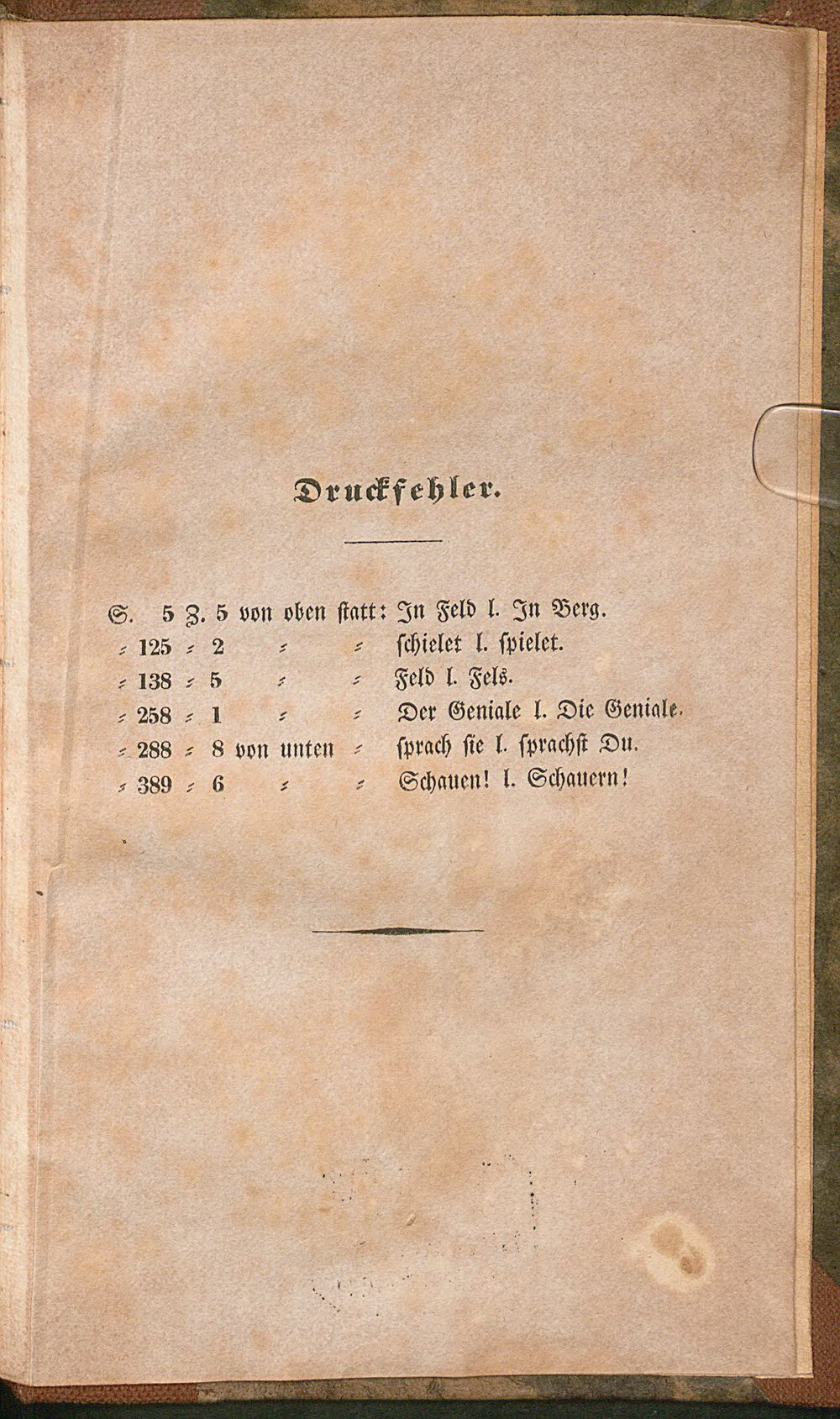 Druckfehler.

S. 5 Z. 5 von oben statt: In Feld l. In Berg.
= 125 = 2 = = schielet l. spielet.
= 138 = 5 = = Feld l. Fels.
= 258 = 1 = = Der Geniale l. Die Geniale.
= 288 = 8 von unten = sprach sie l. sprachst Du.
= 389 = 6 = = Schauen! l. Schauern!